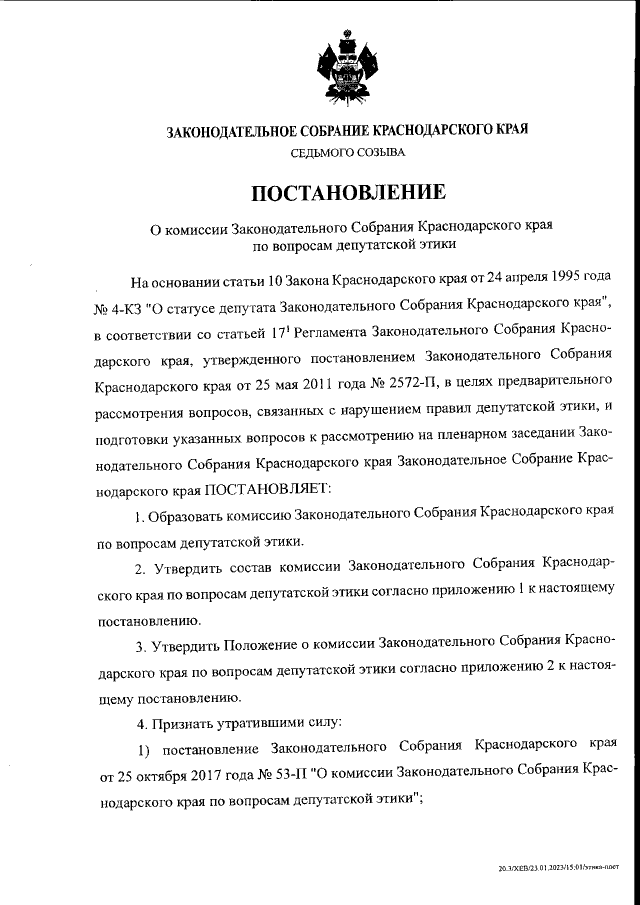 ЗАКОНОДАТЕЛЬНОЕ СОБРАНИЕ КРАСНОДАРСКОГО КРАЯ
СЕДЬМОГО СОЗЫВА

ПОСТАНОВЛЕНИЕ

О комиссии Законодательного Собрания Краснодарского края по вопросам депутатской этики

На основании статьи 10 Закона Краснодарского края от 24 апреля 1995 года № 4-КЗ "О статусе депутата Законодательного Собрания Краснодарского края", в соответствии со статьей $17^1$ Регламента Законодательного Собрания Краснодарского края, утвержденного постановлением Законодательного Собрания Краснодарского края от 25 мая 2011 года № 2572-П, в целях предварительного рассмотрения вопросов, связанных с нарушением правил депутатской этики, и подготовки указанных вопросов к рассмотрению на пленарном заседании Законодательного Собрания Краснодарского края Законодательное Собрание Краснодарского края ПОСТАНОВЛЯЕТ:

1. Образовать комиссию Законодательного Собрания Краснодарского края по вопросам депутатской этики.

2. Утвердить состав комиссии Законодательного Собрания Краснодарского края по вопросам депутатской этики согласно приложению 1 к настоящему постановлению.

3. Утвердить Положение о комиссии Законодательного Собрания Краснодарского края по вопросам депутатской этики согласно приложению 2 к настоящему постановлению.

4. Признать утратившими силу:

1) постановление Законодательного Собрания Краснодарского края от 25 октября 2017 года № 53-П "О комиссии Законодательного Собрания Краснодарского края по вопросам депутатской этики";

20.3/ХЕВ/23.01.2023/15:01/этика-пост